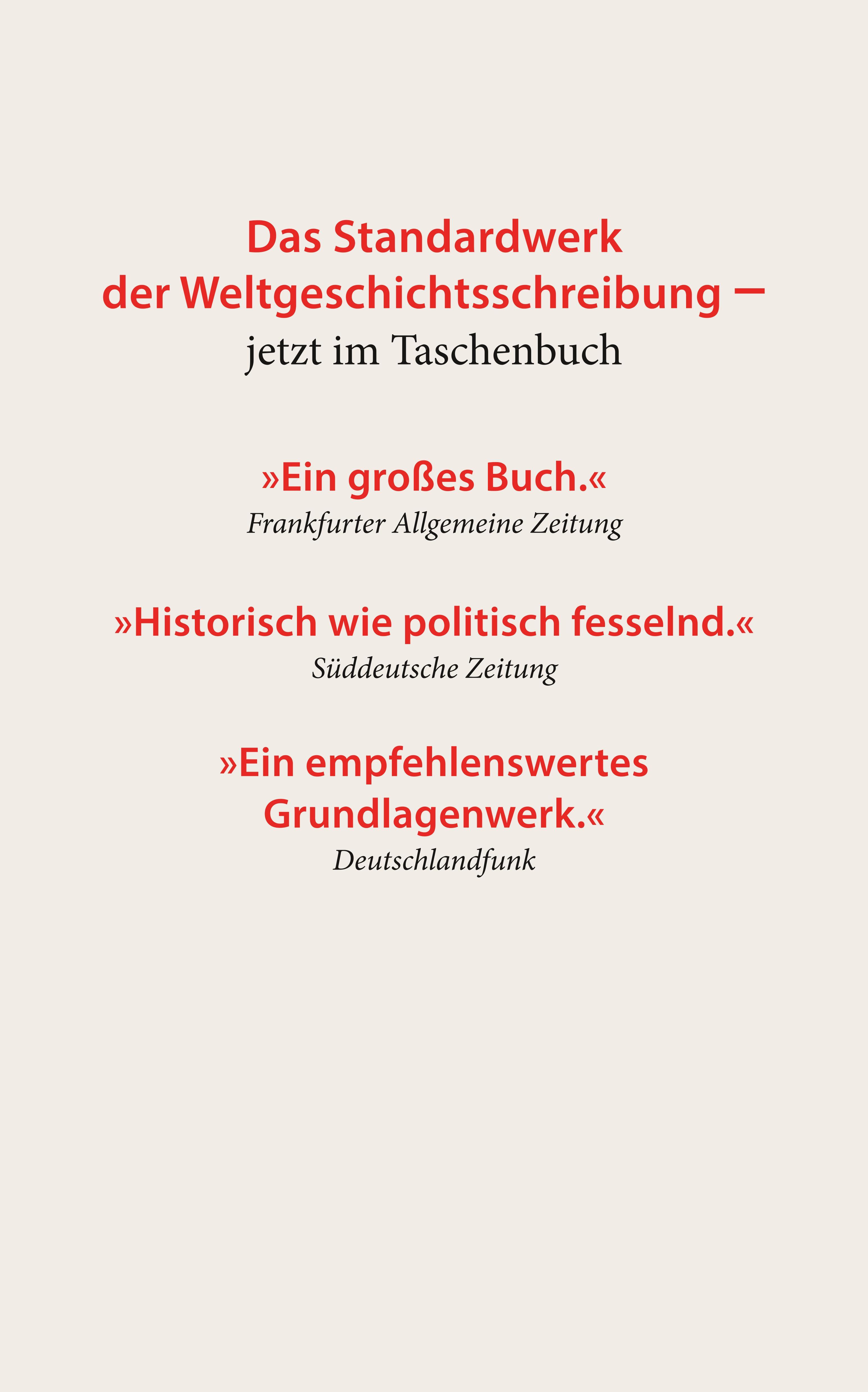 Das Standardwerk der Weltgeschichtsschreibung –
jetzt im Taschenbuch

»Ein großes Buch.«
Frankfurter Allgemeine Zeitung

»Historisch wie politisch fesselnd.«
Süddeutsche Zeitung

»Ein empfehlenswertes Grundlagenwerk.«
Deutschlandfunk